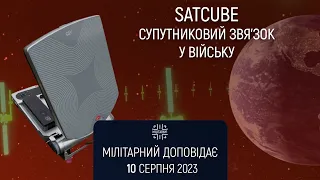 SATCUBE
СУПУТНИКОВИЙ ЗВЯ'ЗОК
У ВІЙСЬКУ

МІЛІТАРНИЙ ДОПОВІДАЄ
10 СЕРПНЯ 2023